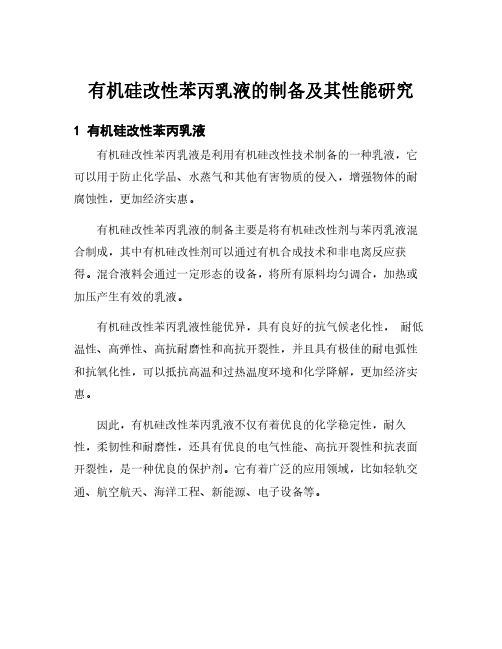 有机硅改性苯丙乳液的制备及其性能研究

1 有机硅改性苯丙乳液

有机硅改性苯丙乳液是利用有机硅改性技术制备的一种乳液，它可以用于防止化学品、水蒸气和其他有害物质的侵入，增强物体的耐腐蚀性，更加经济实惠。

有机硅改性苯丙乳液的制备主要是将有机硅改性剂与苯丙乳液混合制成，其中有机硅改性剂可以通过有机合成技术和非电离反应获得。混合液料会通过一定形态的设备，将所有原料均匀调合，加热或加压产生有效的乳液。

有机硅改性苯丙乳液性能优异，具有良好的抗气候老化性， 耐低温性、高弹性、高抗耐磨性和高抗开裂性，并且具有极佳的耐电弧性和抗氧化性，可以抵抗高温和过热温度环境和化学降解，更加经济实惠。

因此，有机硅改性苯丙乳液不仅有着优良的化学稳定性，耐久性，柔韧性和耐磨性，还具有优良的电气性能、高抗开裂性和抗表面开裂性，是一种优良的保护剂。它有着广泛的应用领域，比如轻轨交通、航空航天、海洋工程、新能源、电子设备等。